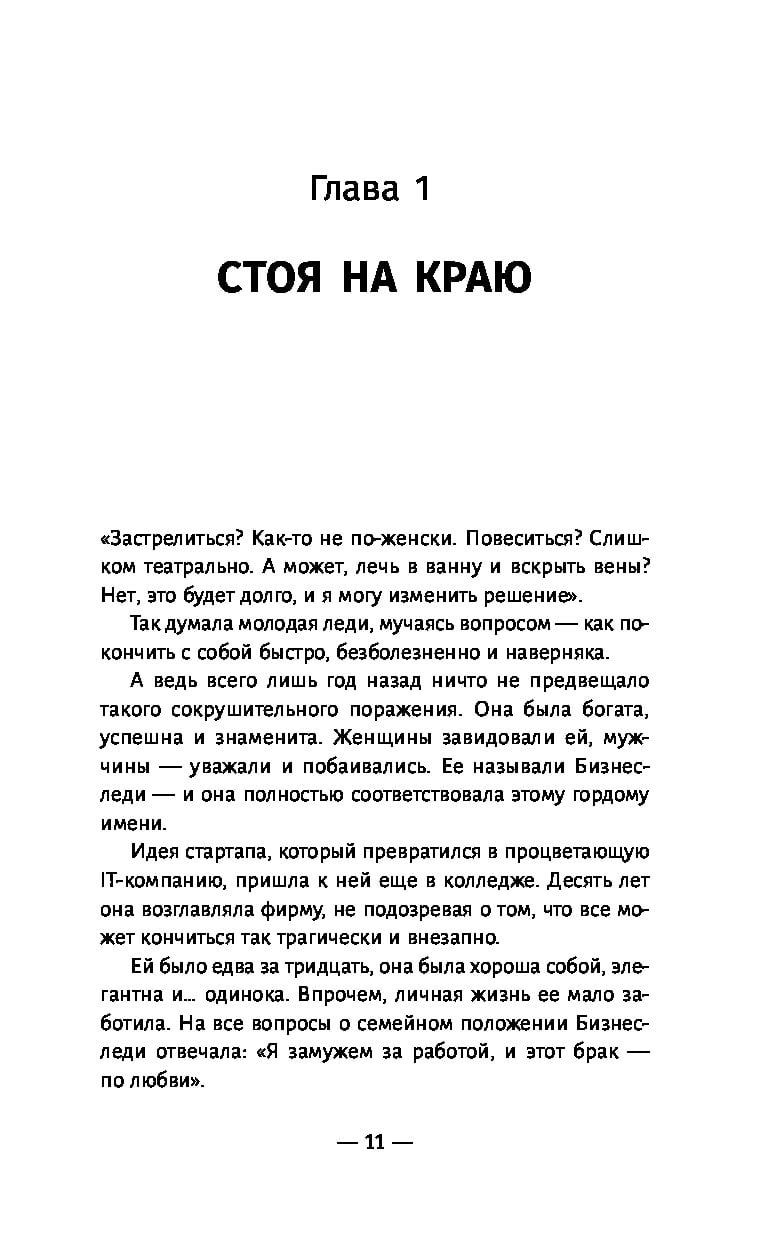 Глава 1

СТОЯ НА КРАЮ

«Застрелиться? Как-то не по-женски. Повеситься? Слишком театрально. А может, лечь в ванну и вскрыть вены? Нет, это будет долго, и я могу изменить решение».

Так думала молодая леди, мучаясь вопросом — как покончить с собой быстро, безболезненно и наверняка.

А ведь всего лишь год назад ничто не предвещало такого сокрушительного поражения. Она была богата, успешна и знаменита. Женщины завидовали ей, мужчины — уважали и побаивались. Ее называли Бизнес-леди — и она полностью соответствовала этому гордому имени.

Идея стартапа, который превратился в процветающую IT-компанию, пришла к ней еще в колледже. Десять лет она возглавляла фирму, не подозревая о том, что все может кончиться так трагически и внезапно.

Ей было едва за тридцать, она была хороша собой, элегантна и... одинока. Впрочем, личная жизнь ее мало заботила. На все вопросы о семейном положении Бизнес-леди отвечала: «Я замужем за работой, и этот брак — по любви».

— 11 —